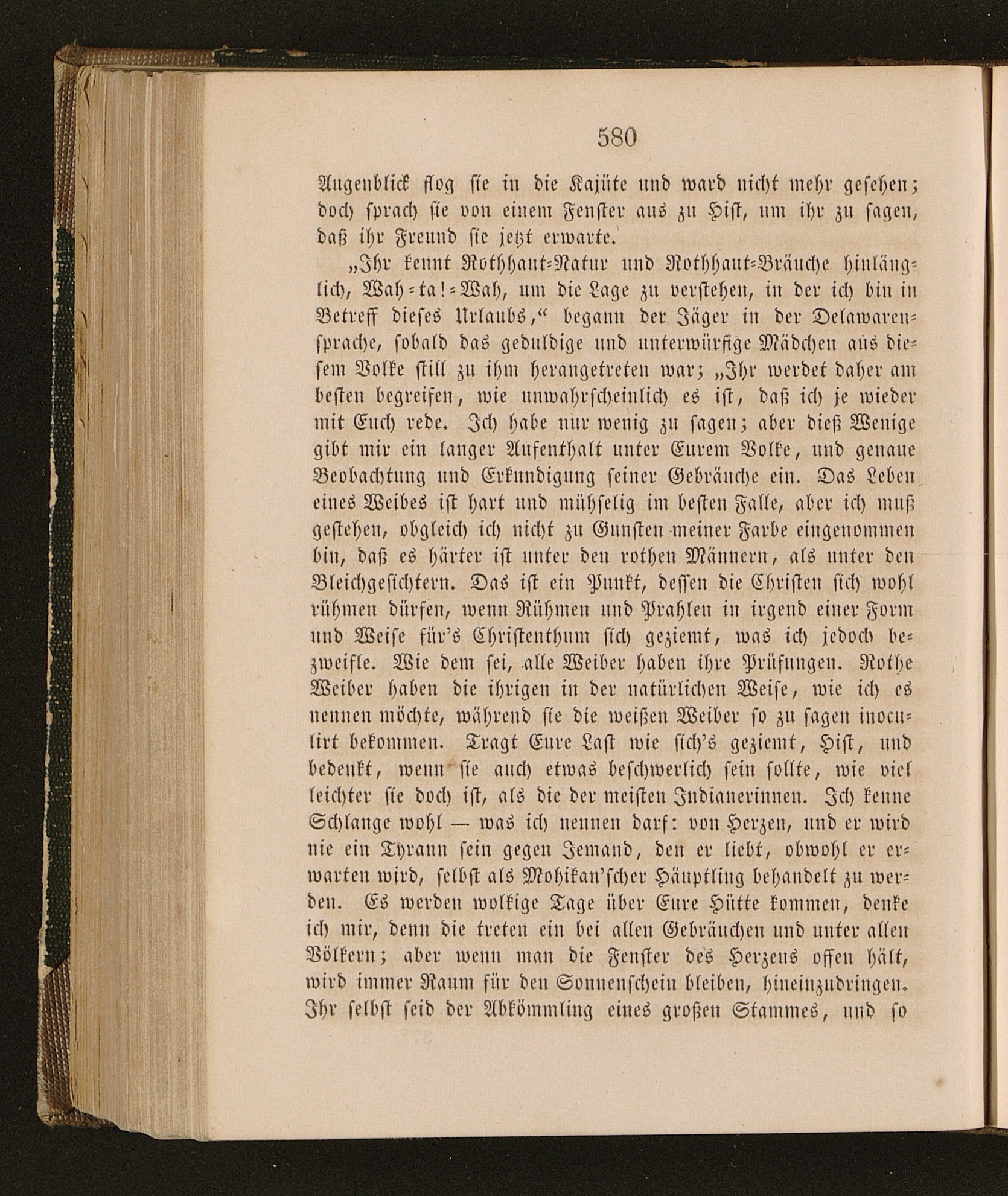 580

Augenblick flog sie in die Kajüte und ward nicht mehr gesehen; doch sprach sie von einem Fenster aus zu Hist, um ihr zu sagen, daß ihr Freund sie jetzt erwarte.

„Ihr kennt Rothhaut-Natur und Rothhaut-Bräuche hinlänglich, Wah-ta!-Wah, um die Lage zu verstehen, in der ich bin in Betreff dieses Urlaubs,“ begann der Jäger in der Delawarensprache, sobald das geduldige und unterwürfige Mädchen aus diesem Volke still zu ihm herangetreten war; „Ihr werdet daher am besten begreifen, wie unwahrscheinlich es ist, daß ich je wieder mit Euch rede. Ich habe nur wenig zu sagen; aber dieß Wenige gibt mir ein langer Aufenthalt unter Eurem Volke, und genaue Beobachtung und Erkundigung seiner Gebräuche ein. Das Leben eines Weibes ist hart und mühselig im besten Falle, aber ich muß gestehen, obgleich ich nicht zu Gunsten meiner Farbe eingenommen bin, daß es härter ist unter den rothen Männern, als unter den Bleichgesichtern. Das ist ein Punkt, dessen die Christen sich wohl rühmen dürfen, wenn Rühmen und Prahlen in irgend einer Form und Weise für's Christenthum sich geziemt, was ich jedoch bezweifle. Wie dem sei, alle Weiber haben ihre Prüfungen. Rothe Weiber haben die ihrigen in der natürlichen Weise, wie ich es nennen möchte, während sie die weißen Weiber so zu sagen inoculirt bekommen. Tragt Eure Last wie sich's geziemt, Hist, und bedenkt, wenn sie auch etwas beschwerlich sein sollte, wie viel leichter sie doch ist, als die der meisten Indianerinnen. Ich kenne Schlange wohl — was ich nennen darf: von Herzen, und er wird nie ein Tyrann sein gegen Jemand, den er liebt, obwohl er erwarten wird, selbst als Mohikan'scher Häuptling behandelt zu werden. Es werden wolkige Tage über Eure Hütte kommen, denke ich mir, denn die treten ein bei allen Gebräuchen und unter allen Völkern; aber wenn man die Fenster des Herzens offen hält, wird immer Raum für den Sonnenschein bleiben, hineinzudringen. Ihr selbst seid der Abkömmling eines großen Stammes, und so